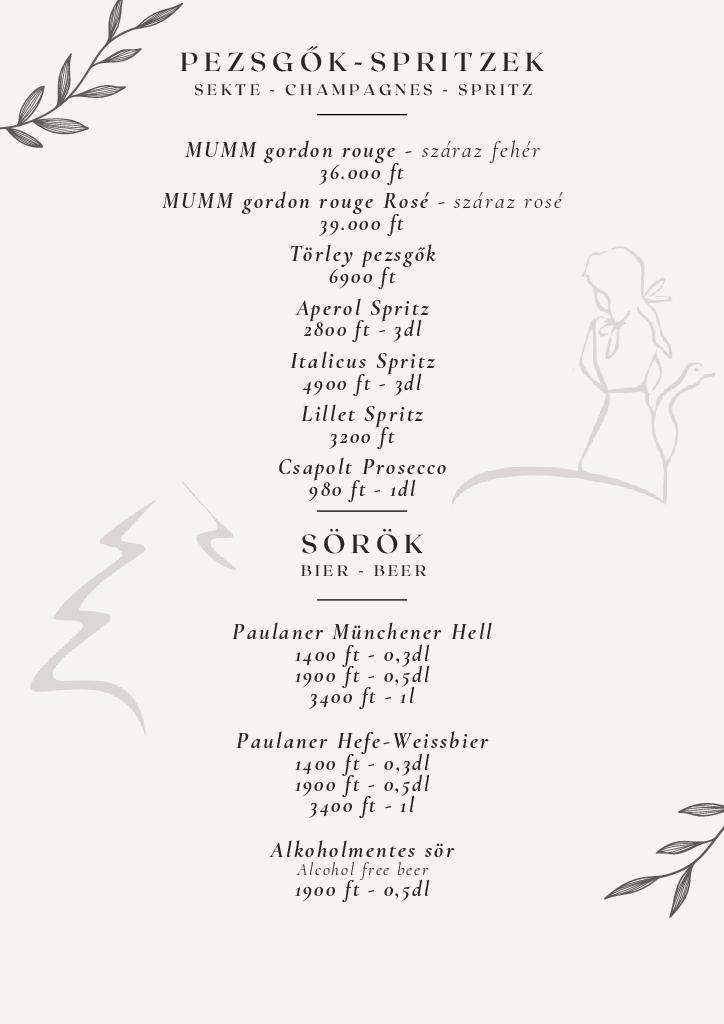 PEZSGŐK-SPRITZEK
SEKTE - CHAMPAGNES - SPRITZ

MUMM gordon rouge - száraz fehér
36.000 ft

MUMM gordon rouge Rosé - száraz rosé
39.000 ft

Törley pezsgők
6900 ft

Aperol Spritz
2800 ft - 3dl

Italicus Spritz
4900 ft - 3dl

Lillet Spritz
3200 ft

Csapolt Prosecco
980 ft - 1dl

SÖRÖK
BIER - BEER

Paulaner Münchener Hell
1400 ft - 0,3dl
1900 ft - 0,5dl
3400 ft - 1l

Paulaner Hefe-Weissbier
1400 ft - 0,3dl
1900 ft - 0,5dl
3400 ft - 1l

Alkoholmentes sör
Alcohol free beer
1900 ft - 0,5dl